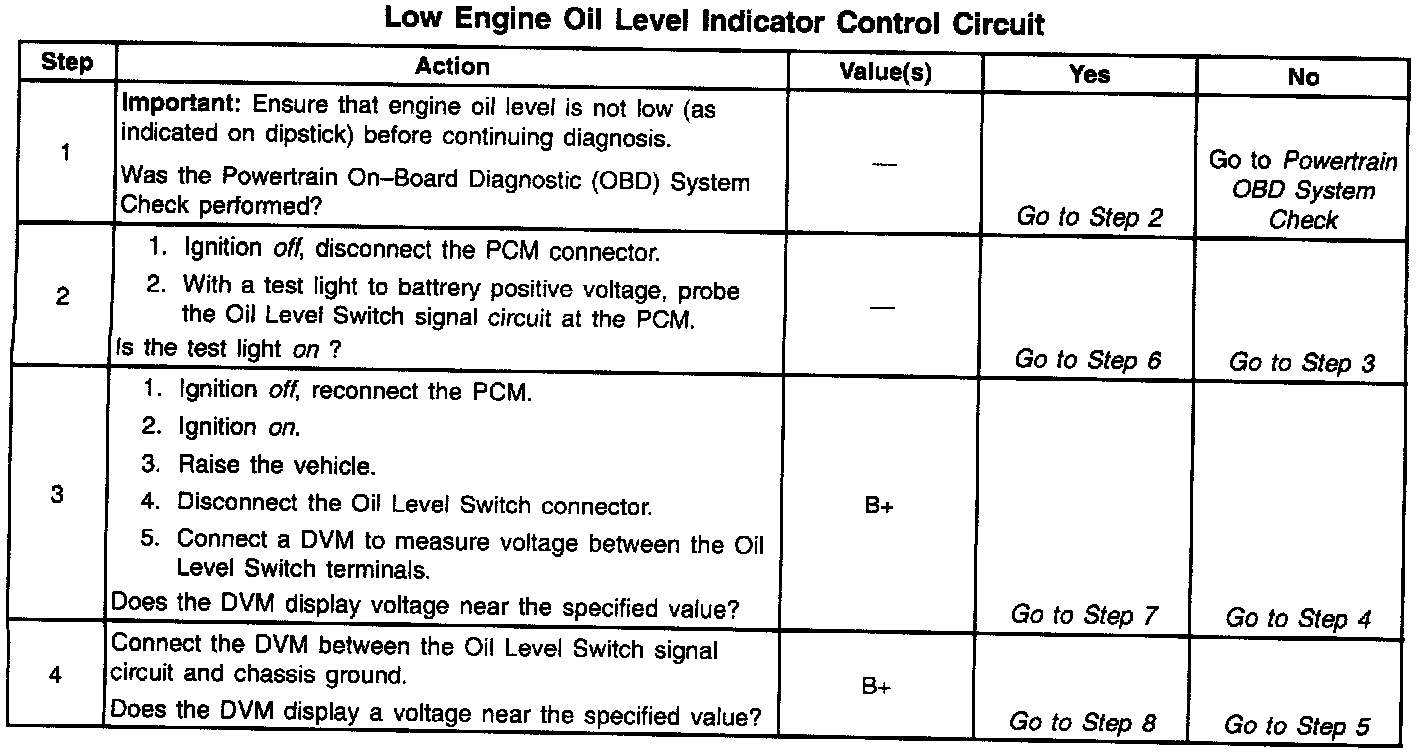 Low Engine Oil Level Indicator Control Circuit

| Step | Action | Value(s) | Yes | No |
|---|---|---|---|---|
| 1 | Important: Ensure that engine oil level is not low (as indicated on dipstick) before continuing diagnosis. Was the Powertrain On-Board Diagnostic (OBD) System Check performed? | — | Go to Step 2 | Go to Powertrain OBD System Check |
| 2 | 1. Ignition off, disconnect the PCM connector. 2. With a test light to battrery positive voltage, probe the Oil Level Switch signal circuit at the PCM. Is the test light on ? | — | Go to Step 6 | Go to Step 3 |
| 3 | 1. Ignition off, reconnect the PCM. 2. Ignition on. 3. Raise the vehicle. 4. Disconnect the Oil Level Switch connector. 5. Connect a DVM to measure voltage between the Oil Level Switch terminals. Does the DVM display voltage near the specified value? | B+ | Go to Step 7 | Go to Step 4 |
| 4 | Connect the DVM between the Oil Level Switch signal circuit and chassis ground. Does the DVM display a voltage near the specified value? | B+ | Go to Step 8 | Go to Step 5 |